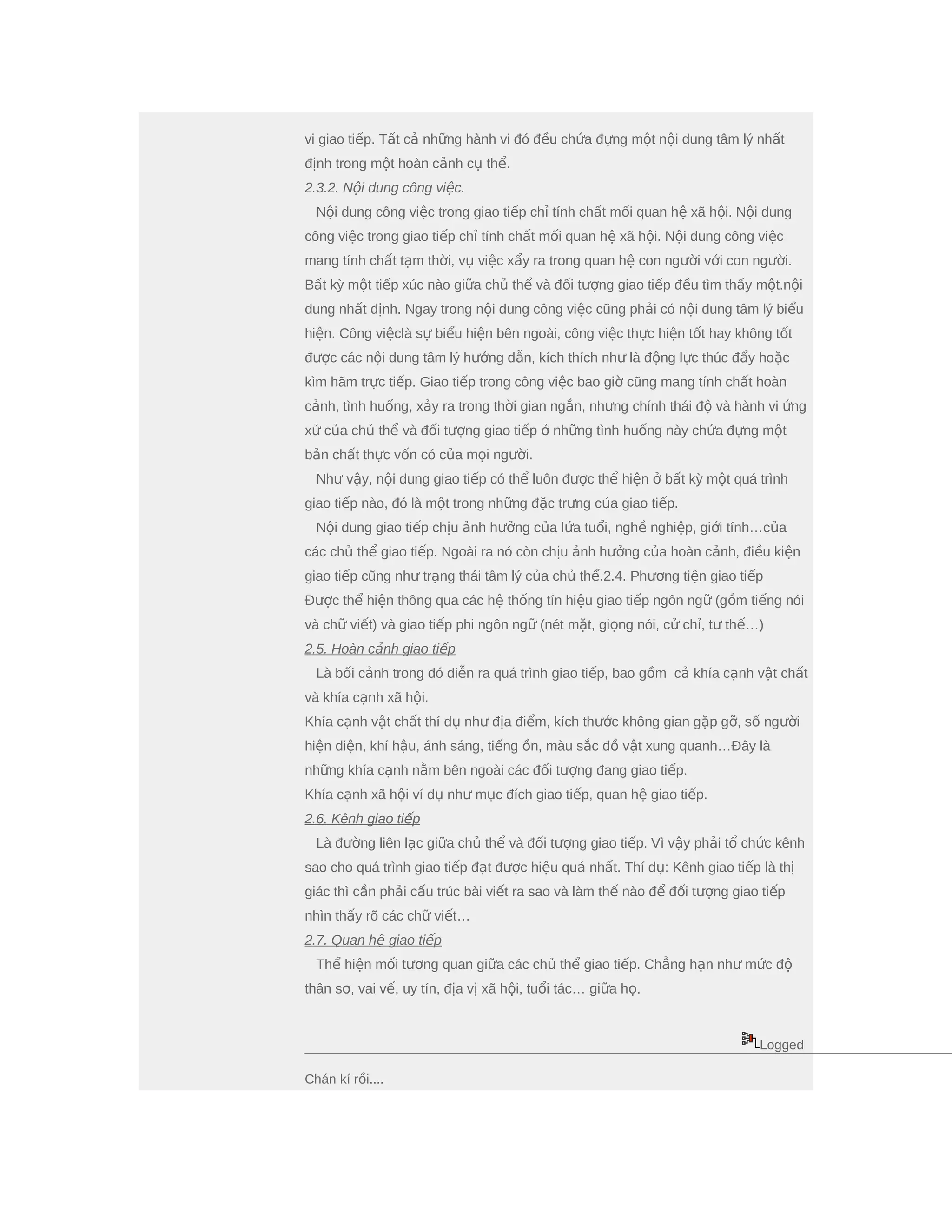 vi giao tiếp. Tất cả những hành vi đó đều chứa đựng một nội dung tâm lý nhất định trong một hoàn cảnh cụ thể.

2.3.2. Nội dung công việc.

Nội dung công việc trong giao tiếp chỉ tính chất mối quan hệ xã hội. Nội dung công việc trong giao tiếp chỉ tính chất mối quan hệ xã hội. Nội dung công việc mang tính chất tạm thời, vụ việc xẩy ra trong quan hệ con người với con người. Bất kỳ một tiếp xúc nào giữa chủ thể và đối tượng giao tiếp đều tìm thấy một.nội dung nhất định. Ngay trong nội dung công việc cũng phải có nội dung tâm lý biểu hiện. Công việclà sự biểu hiện bên ngoài, công việc thực hiện tốt hay không tốt được các nội dung tâm lý hướng dẫn, kích thích như là động lực thúc đẩy hoặc kìm hãm trực tiếp. Giao tiếp trong công việc bao giờ cũng mang tính chất hoàn cảnh, tình huống, xảy ra trong thời gian ngắn, nhưng chính thái độ và hành vi ứng xử của chủ thể và đối tượng giao tiếp ở những tình huống này chứa đựng một bản chất thực vốn có của mọi người.

Như vậy, nội dung giao tiếp có thể luôn được thể hiện ở bất kỳ một quá trình giao tiếp nào, đó là một trong những đặc trưng của giao tiếp.

Nội dung giao tiếp chịu ảnh hưởng của lứa tuổi, nghề nghiệp, giới tính…của các chủ thể giao tiếp. Ngoài ra nó còn chịu ảnh hưởng của hoàn cảnh, điều kiện giao tiếp cũng như trạng thái tâm lý của chủ thể.2.4. Phương tiện giao tiếp
Được thể hiện thông qua các hệ thống tín hiệu giao tiếp ngôn ngữ (gồm tiếng nói và chữ viết) và giao tiếp phi ngôn ngữ (nét mặt, giọng nói, cử chỉ, tư thế…)

2.5. Hoàn cảnh giao tiếp

Là bối cảnh trong đó diễn ra quá trình giao tiếp, bao gồm cả khía cạnh vật chất và khía cạnh xã hội.
Khía cạnh vật chất thí dụ như địa điểm, kích thước không gian gặp gỡ, số người hiện diện, khí hậu, ánh sáng, tiếng ồn, màu sắc đồ vật xung quanh…Đây là những khía cạnh nằm bên ngoài các đối tượng đang giao tiếp.
Khía cạnh xã hội ví dụ như mục đích giao tiếp, quan hệ giao tiếp.

2.6. Kênh giao tiếp

Là đường liên lạc giữa chủ thể và đối tượng giao tiếp. Vì vậy phải tổ chức kênh sao cho quá trình giao tiếp đạt được hiệu quả nhất. Thí dụ: Kênh giao tiếp là thị giác thì cần phải cấu trúc bài viết ra sao và làm thế nào để đối tượng giao tiếp nhìn thấy rõ các chữ viết…

2.7. Quan hệ giao tiếp

Thể hiện mối tương quan giữa các chủ thể giao tiếp. Chẳng hạn như mức độ thân sơ, vai vế, uy tín, địa vị xã hội, tuổi tác… giữa họ.

Logged

Chán kí rồi....